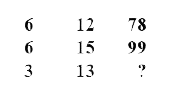 | 6 | 12 | 78 |
|---|---|---|
| 6 | 15 | 99 |
| 3 | 13 | ? |